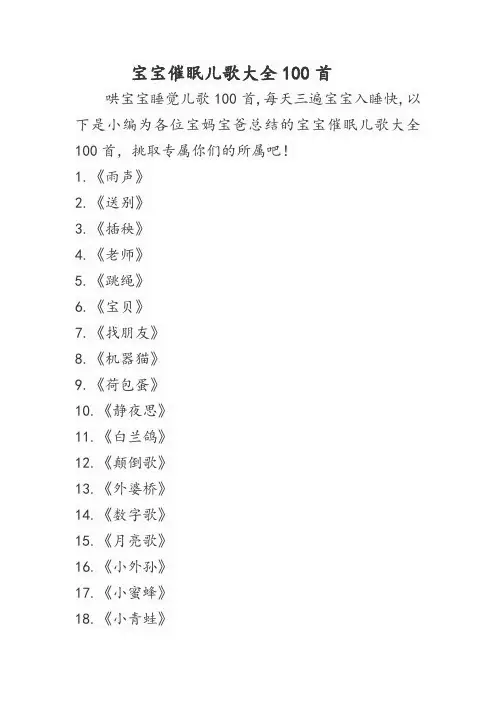 宝宝催眠儿歌大全100首

哄宝宝睡觉儿歌100首,每天三遍宝宝入睡快,以下是小编为各位宝妈宝爸总结的宝宝催眠儿歌大全100首,挑取专属你们的所属吧!

1.《雨声》
2.《送别》
3.《插秧》
4.《老师》
5.《跳绳》
6.《宝贝》
7.《找朋友》
8.《机器猫》
9.《荷包蛋》
10.《静夜思》
11.《白兰鸽》
12.《颠倒歌》
13.《外婆桥》
14.《数字歌》
15.《月亮歌》
16.《小外孙》
17.《小蜜蜂》
18.《小青蛙》